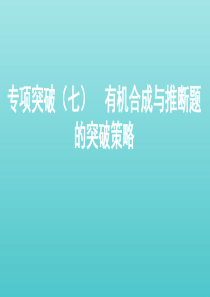 专项突破（七）　有机合成与推断题的突破策略